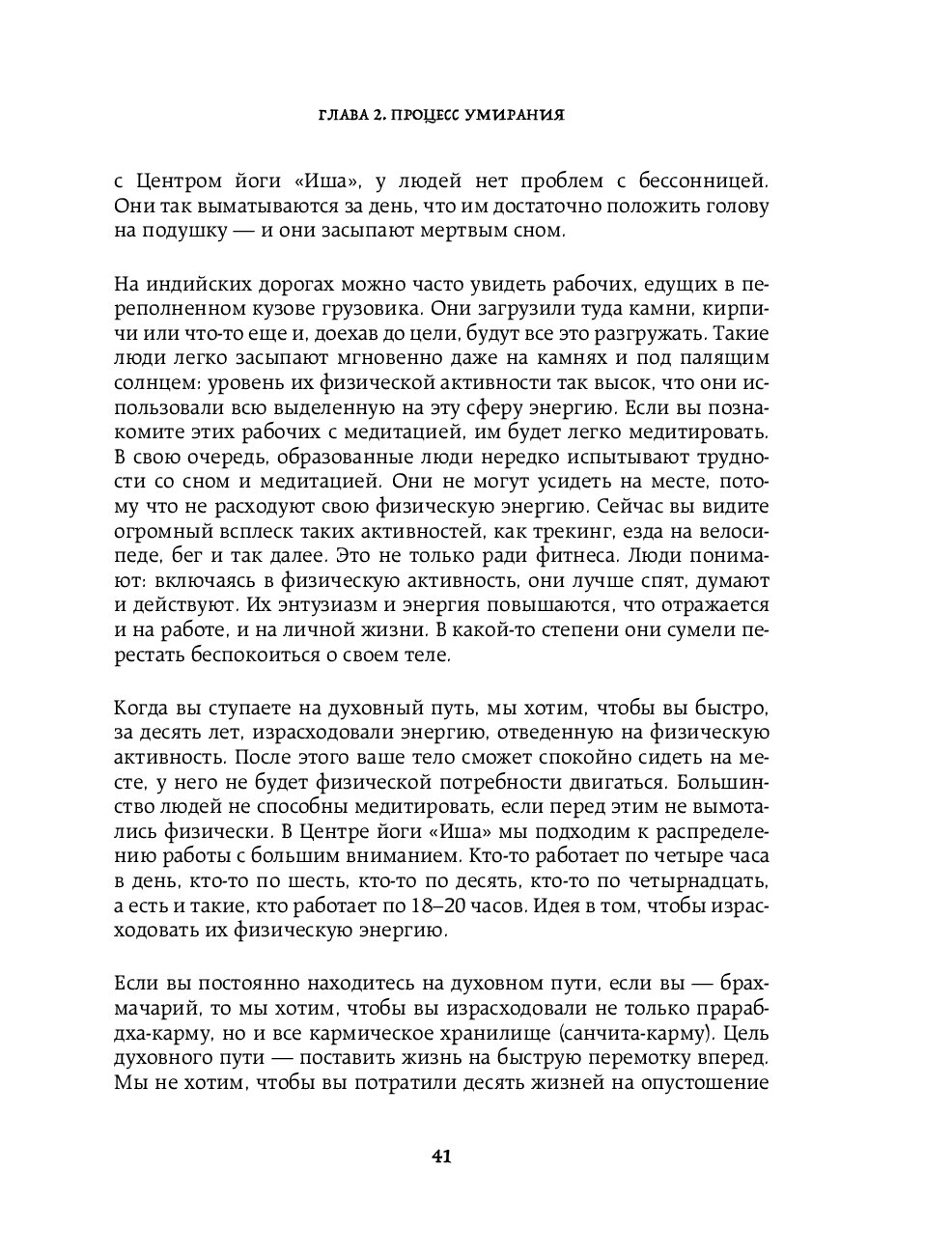 ГЛАВА 2. ПРОЦЕСС УМИРАНИЯ

с Центром йоги «Иша», у людей нет проблем с бессонницей. Они так выматываются за день, что им достаточно положить голову на подушку — и они засыпают мертвым сном.

На индийских дорогах можно часто увидеть рабочих, едущих в переполненном кузове грузовика. Они загрузили туда камни, кирпичи или что-то еще и, доехав до цели, будут все это разгружать. Такие люди легко засыпают мгновенно даже на камнях и под палящим солнцем: уровень их физической активности так высок, что они использовали всю выделенную на эту сферу энергию. Если вы познакомите этих рабочих с медитацией, им будет легко медитировать. В свою очередь, образованные люди нередко испытывают трудности со сном и медитацией. Они не могут усидеть на месте, потому что не расходуют свою физическую энергию. Сейчас вы видите огромный всплеск таких активностей, как трекинг, езда на велосипеде, бег и так далее. Это не только ради фитнеса. Люди понимают: включаясь в физическую активность, они лучше спят, думают и действуют. Их энтузиазм и энергия повышаются, что отражается и на работе, и на личной жизни. В какой-то степени они сумели перестать беспокоиться о своем теле.

Когда вы ступаете на духовный путь, мы хотим, чтобы вы быстро, за десять лет, израсходовали энергию, отведенную на физическую активность. После этого ваше тело сможет спокойно сидеть на месте, у него не будет физической потребности двигаться. Большинство людей не способны медитировать, если перед этим не вымотались физически. В Центре йоги «Иша» мы подходим к распределению работы с большим вниманием. Кто-то работает по четыре часа в день, кто-то по шесть, кто-то по десять, кто-то по четырнадцать, а есть и такие, кто работает по 18–20 часов. Идея в том, чтобы израсходовать их физическую энергию.

Если вы постоянно находитесь на духовном пути, если вы — брахмачарий, то мы хотим, чтобы вы израсходовали не только прарабдха-карму, но и все кармическое хранилище (санчита-карму). Цель духовного пути — поставить жизнь на быструю перемотку вперед. Мы не хотим, чтобы вы потратили десять жизней на опустошение

41